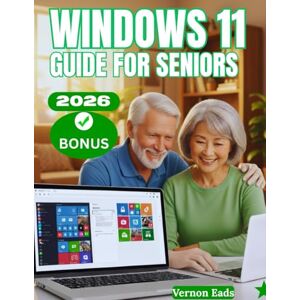 WINDOWS 11
GUIDE FOR SENIORS

2026

BONUS

Vernon Eads